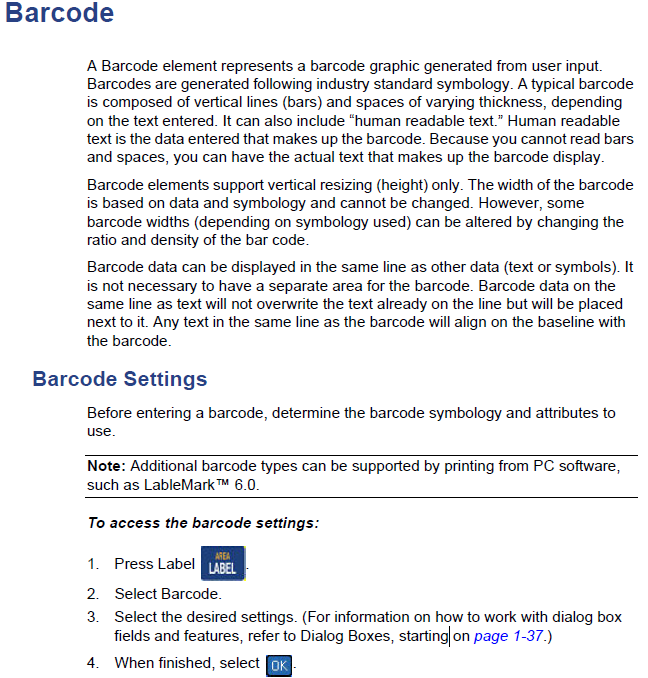 Barcode

A Barcode element represents a barcode graphic generated from user input. Barcodes are generated following industry standard symbology. A typical barcode is composed of vertical lines (bars) and spaces of varying thickness, depending on the text entered. It can also include “human readable text.” Human readable text is the data entered that makes up the barcode. Because you cannot read bars and spaces, you can have the actual text that makes up the barcode display.

Barcode elements support vertical resizing (height) only. The width of the barcode is based on data and symbology and cannot be changed. However, some barcode widths (depending on symbology used) can be altered by changing the ratio and density of the bar code.

Barcode data can be displayed in the same line as other data (text or symbols). It is not necessary to have a separate area for the barcode. Barcode data on the same line as text will not overwrite the text already on the line but will be placed next to it. Any text in the same line as the barcode will align on the baseline with the barcode.

Barcode Settings

Before entering a barcode, determine the barcode symbology and attributes to use.

Note: Additional barcode types can be supported by printing from PC software, such as LableMark™ 6.0.

To access the barcode settings:

1. Press Label AREA LABEL.
2. Select Barcode.
3. Select the desired settings. (For information on how to work with dialog box fields and features, refer to Dialog Boxes, starting on page 1-37.)
4. When finished, select OK.